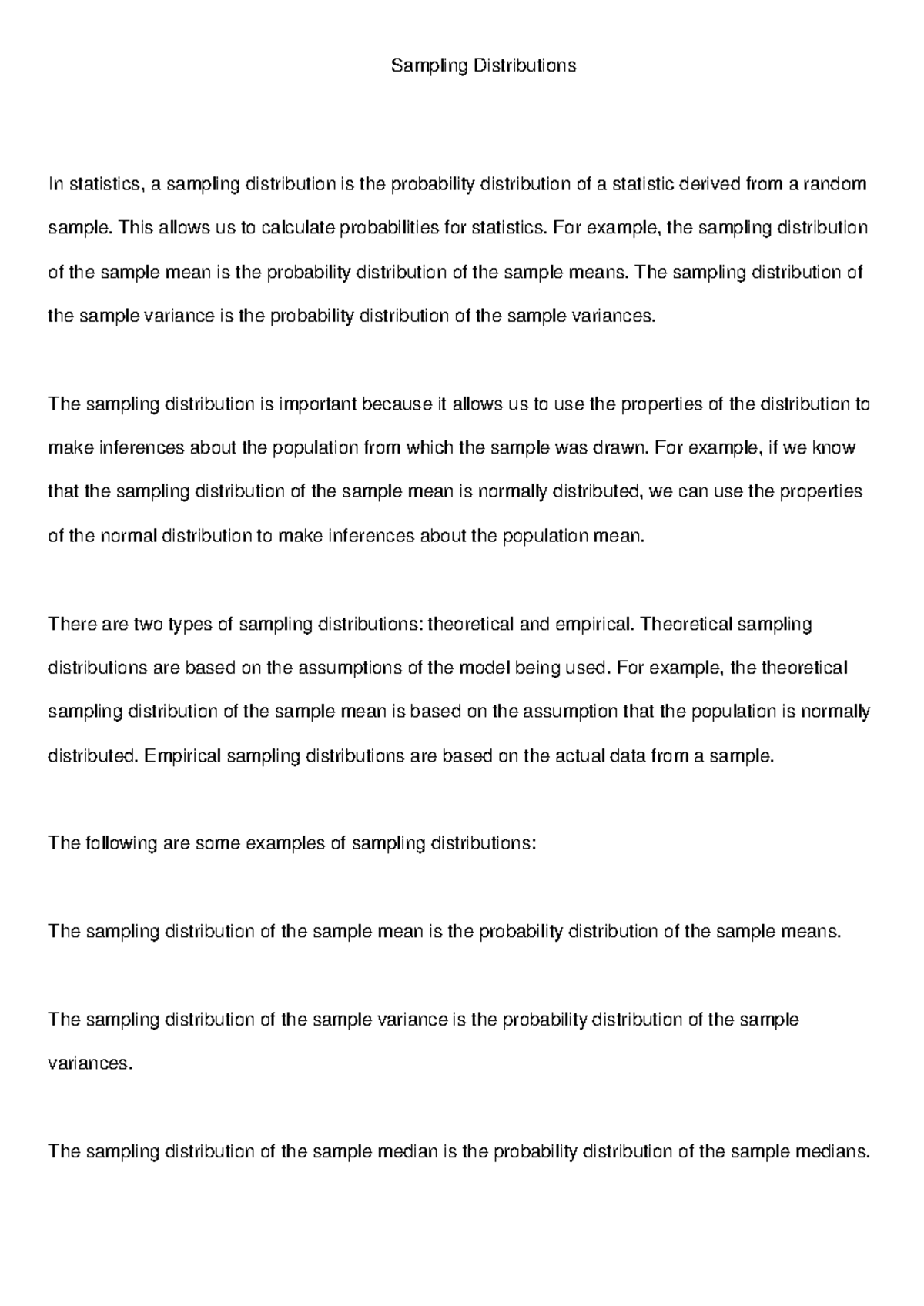 Sampling Distributions

In statistics, a sampling distribution is the probability distribution of a statistic derived from a random sample. This allows us to calculate probabilities for statistics. For example, the sampling distribution of the sample mean is the probability distribution of the sample means. The sampling distribution of the sample variance is the probability distribution of the sample variances.

The sampling distribution is important because it allows us to use the properties of the distribution to make inferences about the population from which the sample was drawn. For example, if we know that the sampling distribution of the sample mean is normally distributed, we can use the properties of the normal distribution to make inferences about the population mean.

There are two types of sampling distributions: theoretical and empirical. Theoretical sampling distributions are based on the assumptions of the model being used. For example, the theoretical sampling distribution of the sample mean is based on the assumption that the population is normally distributed. Empirical sampling distributions are based on the actual data from a sample.

The following are some examples of sampling distributions:

The sampling distribution of the sample mean is the probability distribution of the sample means.

The sampling distribution of the sample variance is the probability distribution of the sample variances.

The sampling distribution of the sample median is the probability distribution of the sample medians.